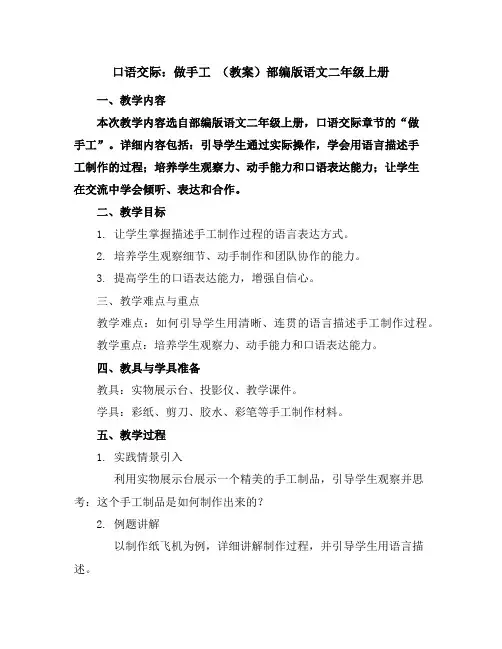 口语交际：做手工 （教案）部编版语文二年级上册

一、教学内容

本次教学内容选自部编版语文二年级上册，口语交际章节的“做手工”。详细内容包括：引导学生通过实际操作，学会用语言描述手工制作的过程；培养学生观察力、动手能力和口语表达能力；让学生在交流中学会倾听、表达和合作。

二、教学目标

1. 让学生掌握描述手工制作过程的语言表达方式。

2. 培养学生观察细节、动手制作和团队协作的能力。

3. 提高学生的口语表达能力，增强自信心。

三、教学难点与重点

教学难点：如何引导学生用清晰、连贯的语言描述手工制作过程。

教学重点：培养学生观察力、动手能力和口语表达能力。

四、教具与学具准备

教具：实物展示台、投影仪、教学课件。

学具：彩纸、剪刀、胶水、彩笔等手工制作材料。

五、教学过程

1. 实践情景引入

利用实物展示台展示一个精美的手工制品，引导学生观察并思考：这个手工制品是如何制作出来的？

2. 例题讲解

以制作纸飞机为例，详细讲解制作过程，并引导学生用语言描述。